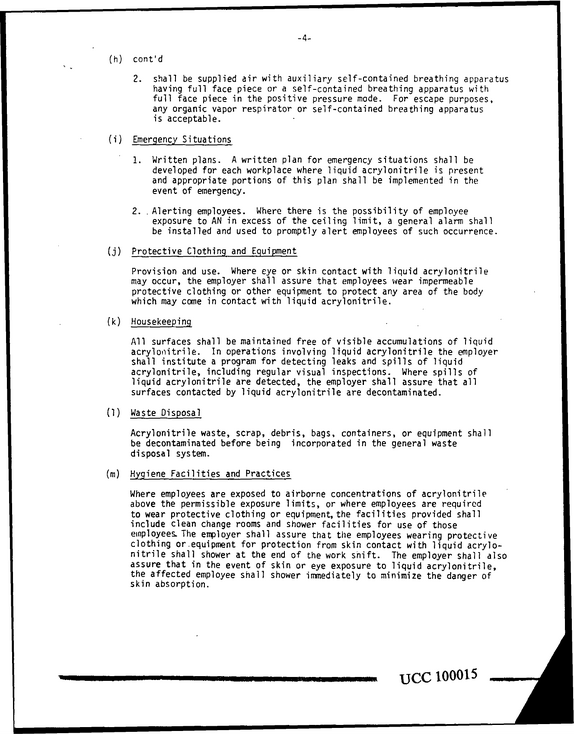 -4-

(h) cont'd

2. shall be supplied air with auxiliary self-contained breathing apparatus having full face piece or a self-contained breathing apparatus with full face piece in the positive pressure mode. For escape purposes, any organic vapor respirator or self-contained breathing apparatus is acceptable.

(i) Emergency Situations

1. Written plans. A written plan for emergency situations shall be developed for each workplace where liquid acrylonitrile is present and appropriate portions of this plan shall be implemented in the event of emergency.

2. Alerting employees. Where there is the possibility of employee exposure to AN in excess of the ceiling limit, a general alarm shall be installed and used to promptly alert employees of such occurrence.

(j) Protective Clothing and Equipment

Provision and use. Where eye or skin contact with liquid acrylonitrile may occur, the employer shall assure that employees wear impermeable protective clothing or other equipment to protect any area of the body which may come in contact with liquid acrylonitrile.

(k) Housekeeping

All surfaces shall be maintained free of visible accumulations of liquid acrylonitrile. In operations involving liquid acrylonitrile the employer shall institute a program for detecting leaks and spills of liquid acrylonitrile, including regular visual inspections. Where spills of liquid acrylonitrile are detected, the employer shall assure that all surfaces contacted by liquid acrylonitrile are decontaminated.

(l) Waste Disposal

Acrylonitrile waste, scrap, debris, bags, containers, or equipment shall be decontaminated before being incorporated in the general waste disposal system.

(m) Hygiene Facilities and Practices

Where employees are exposed to airborne concentrations of acrylonitrile above the permissible exposure limits, or where employees are required to wear protective clothing or equipment, the facilities provided shall include clean change rooms and shower facilities for use of those employees. The employer shall assure that the employees wearing protective clothing or equipment for protection from skin contact with liquid acrylonitrile shall shower at the end of the work shift. The employer shall also assure that in the event of skin or eye exposure to liquid acrylonitrile, the affected employee shall shower immediately to minimize the danger of skin absorption.

UCC 100015